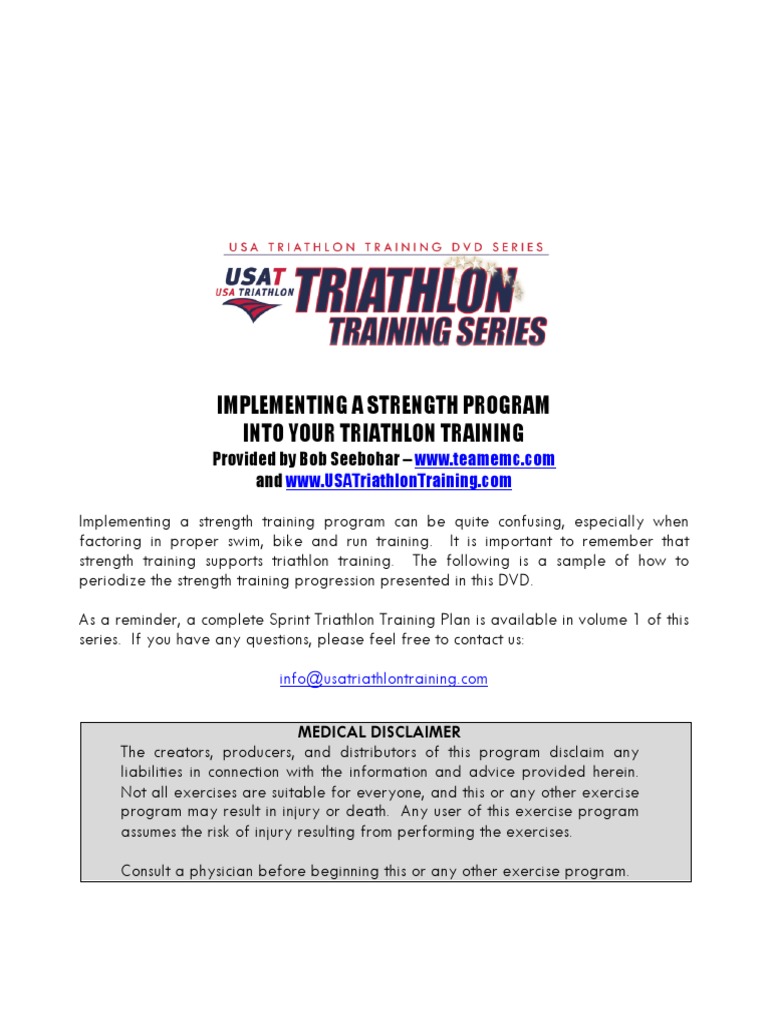 USA TRIATHLON TRAINING DVD SERIES

USAT
USA TRIATHLON

TRIATHLON
TRAINING SERIES

IMPLEMENTING A STRENGTH PROGRAM
INTO YOUR TRIATHLON TRAINING
Provided by Bob Seebohar – www.teamemc.com
and www.USATriathlonTraining.com

Implementing a strength training program can be quite confusing, especially when factoring in proper swim, bike and run training. It is important to remember that strength training supports triathlon training. The following is a sample of how to periodize the strength training progression presented in this DVD.

As a reminder, a complete Sprint Triathlon Training Plan is available in volume 1 of this series. If you have any questions, please feel free to contact us:

info@usatriathlontraining.com

MEDICAL DISCLAIMER
The creators, producers, and distributors of this program disclaim any liabilities in connection with the information and advice provided herein. Not all exercises are suitable for everyone, and this or any other exercise program may result in injury or death. Any user of this exercise program assumes the risk of injury resulting from performing the exercises.

Consult a physician before beginning this or any other exercise program.